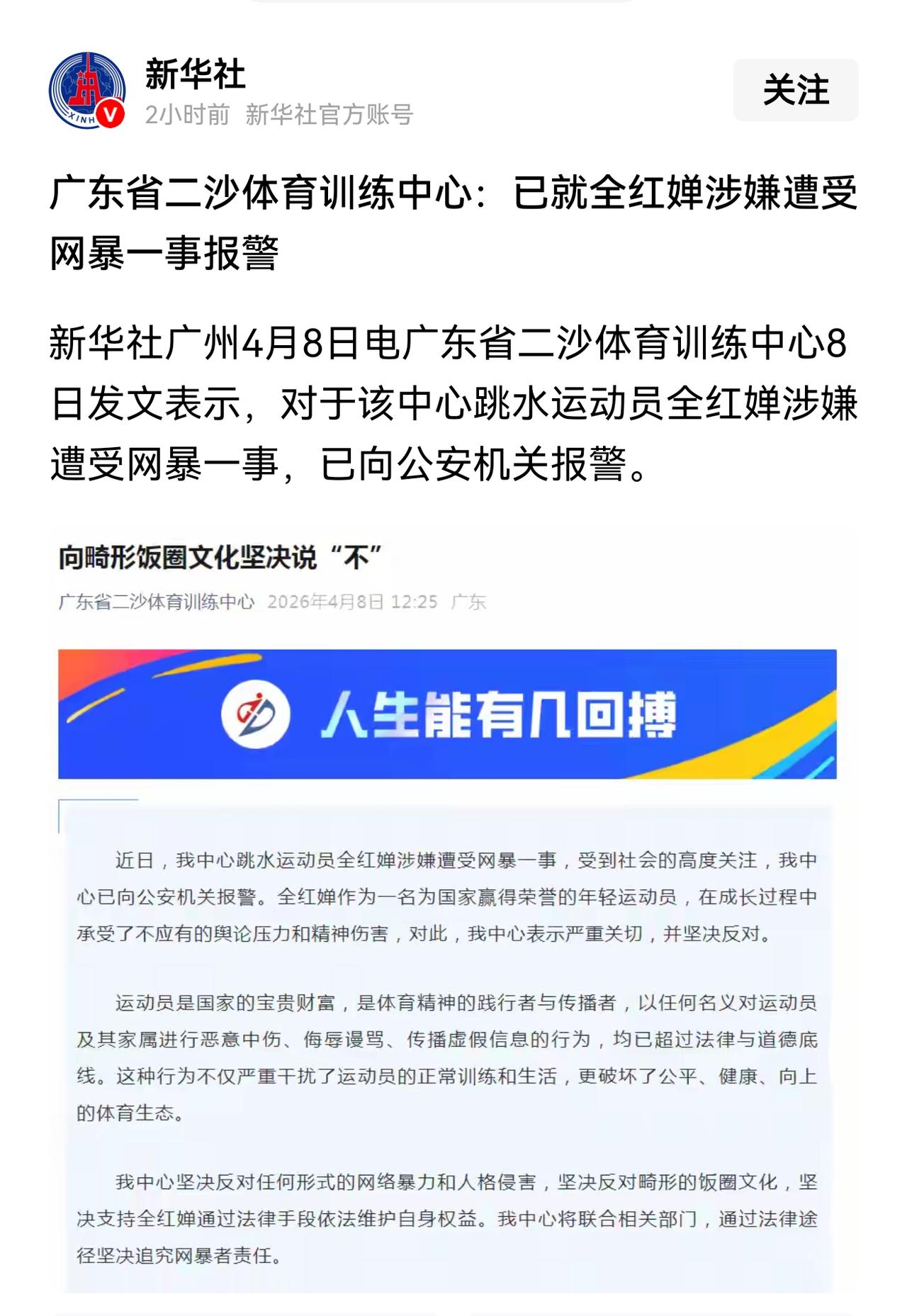 新华社
2小时前 新华社官方账号
关注

广东省二沙体育训练中心：已就全红婵涉嫌遭受网暴一事报警

新华社广州4月8日电广东省二沙体育训练中心8日发文表示，对于该中心跳水运动员全红婵涉嫌遭受网暴一事，已向公安机关报警。

向畸形饭圈文化坚决说“不”

广东省二沙体育训练中心 2026年4月8日 12:25 广东

人生能有几回搏

近日，我中心跳水运动员全红婵涉嫌遭受网暴一事，受到社会的高度关注，我中心已向公安机关报警。全红婵作为一名为国家赢得荣誉的年轻运动员，在成长过程中承受了不应有的舆论压力和精神伤害，对此，我中心表示严重关切，并坚决反对。

运动员是国家的宝贵财富，是体育精神的践行者与传播者，以任何名义对运动员及其家属进行恶意中伤、侮辱谩骂、传播虚假信息的行为，均已超过法律与道德底线。这种行为不仅严重干扰了运动员的正常训练和生活，更破坏了公平、健康、向上的体育生态。

我中心坚决反对任何形式的网络暴力和人格侵害，坚决反对畸形的饭圈文化，坚决支持全红婵通过法律手段依法维护自身权益。我中心将联合相关部门，通过法律途径坚决追究网暴者责任。